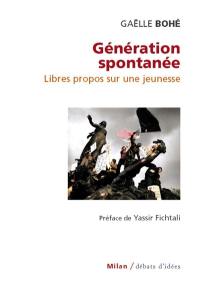 GAËLLE BOHÉ

Génération spontanée

Libres propos sur une jeunesse

Préface de Yassir Fichtali

Milan / débats d'idées